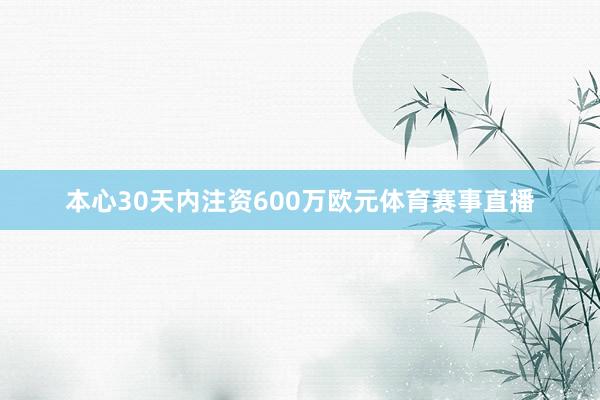 本心30天内注资600万欧元体育赛事直播